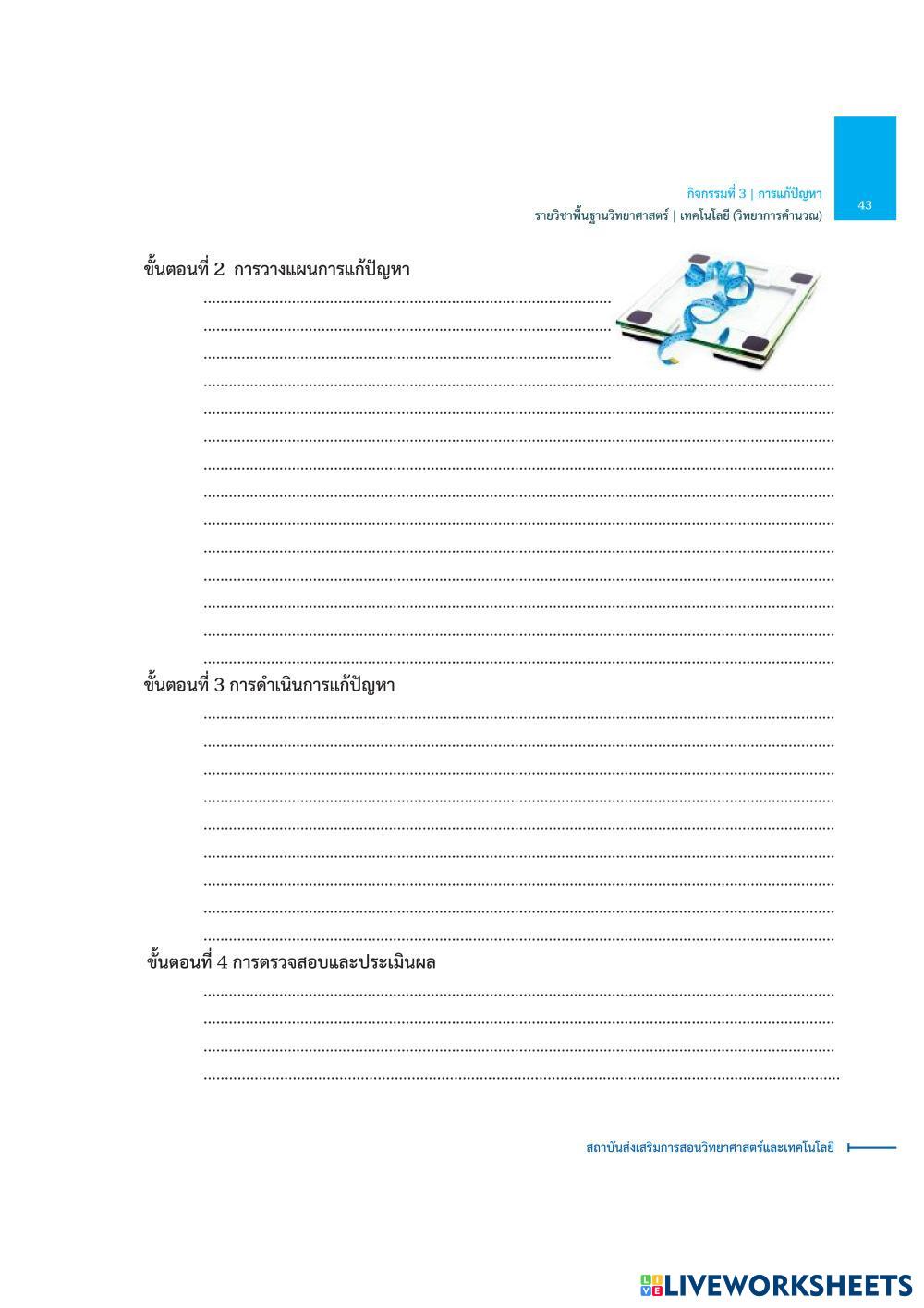 กิจกรรมที่ 3 | การแก้ปัญหา
รายวิชาพื้นฐานวิทยาศาสตร์ | เทคโนโลยี (วิทยาการคำนวณ)

43

ขั้นตอนที่ 2 การวางแผนการแก้ปัญหา

ขั้นตอนที่ 3 การดำเนินการแก้ปัญหา

ขั้นตอนที่ 4 การตรวจสอบและประเมินผล

สถาบันส่งเสริมการสอนวิทยาศาสตร์และเทคโนโลยี

LIVEWORKSHEETS